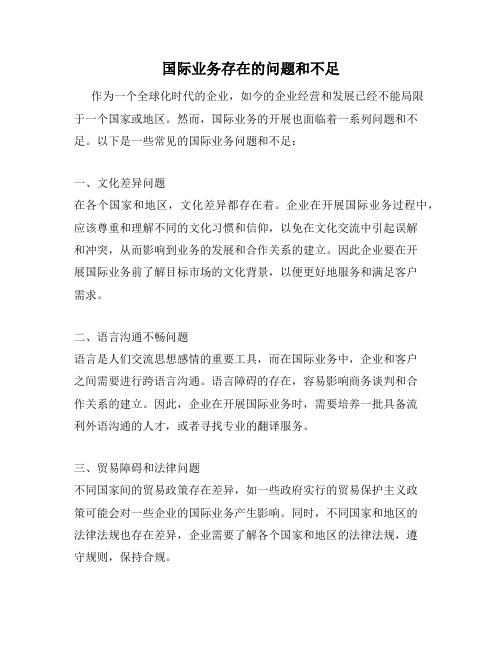 国际业务存在的问题和不足

作为一个全球化时代的企业，如今的企业经营和发展已经不能局限于一个国家或地区。然而，国际业务的开展也面临着一系列问题和不足。以下是一些常见的国际业务问题和不足：

一、文化差异问题
在各个国家和地区，文化差异都存在着。企业在开展国际业务过程中，应该尊重和理解不同的文化习惯和信仰，以免在文化交流中引起误解和冲突，从而影响到业务的发展和合作关系的建立。因此企业要在开展国际业务前了解目标市场的文化背景，以便更好地服务和满足客户需求。

二、语言沟通不畅问题
语言是人们交流思想感情的重要工具，而在国际业务中，企业和客户之间需要进行跨语言沟通。语言障碍的存在，容易影响商务谈判和合作关系的建立。因此，企业在开展国际业务时，需要培养一批具备流利外语沟通的人才，或者寻找专业的翻译服务。

三、贸易障碍和法律问题
不同国家间的贸易政策存在差异，如一些政府实行的贸易保护主义政策可能会对一些企业的国际业务产生影响。同时，不同国家和地区的法律法规也存在差异，企业需要了解各个国家和地区的法律法规，遵守规则，保持合规。